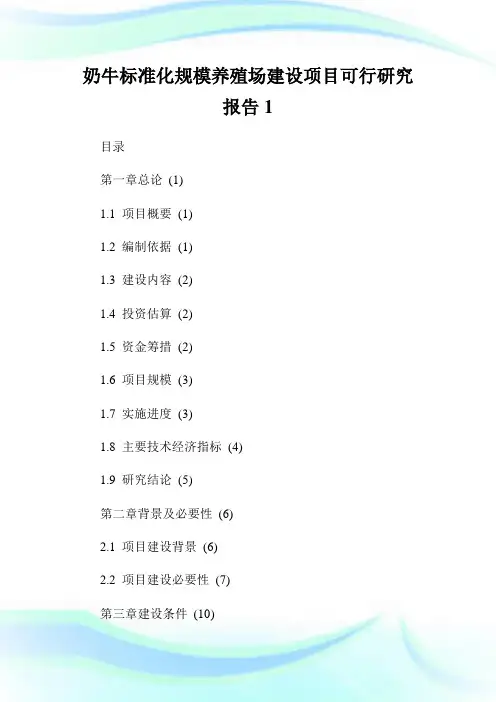 奶牛标准化规模养殖场建设项目可行研究报告 1

目录

第一章总论 (1)

1.1 项目概要 (1)

1.2 编制依据 (1)

1.3 建设内容 (2)

1.4 投资估算 (2)

1.5 资金筹措 (2)

1.6 项目规模 (3)

1.7 实施进度 (3)

1.8 主要技术经济指标 (4)

1.9 研究结论 (5)

第二章背景及必要性 (6)

2.1 项目建设背景 (6)

2.2 项目建设必要性 (7)

第三章建设条件 (10)